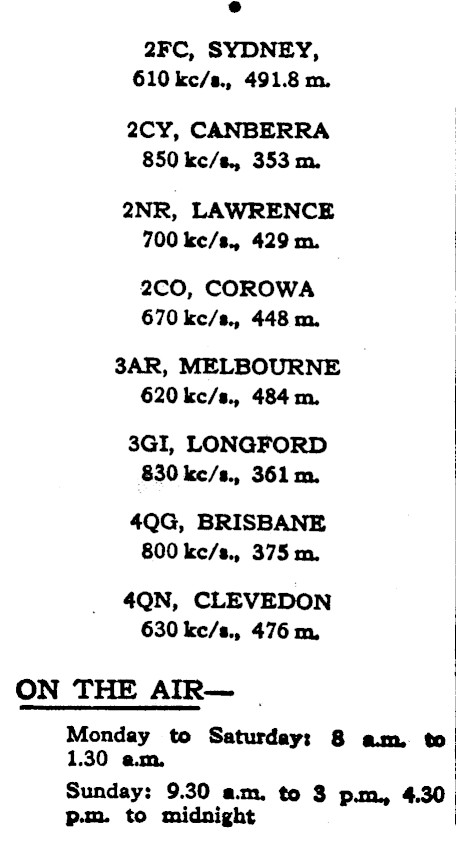 2FC, SYDNEY,
610 kc/s., 491.8 m.

2CY, CANBERRA
850 kc/s., 353 m.

2NR, LAWRENCE
700 kc/s., 429 m.

2CO, COROWA
670 kc/s., 448 m.

3AR, MELBOURNE
620 kc/s., 484 m.

3GI, LONGFORD
830 kc/s., 361 m.

4QG, BRISBANE
800 kc/s., 375 m.

4QN, CLEVEDON
630 kc/s., 476 m.

ON THE AIR—

Monday to Saturday: 8 a.m. to 1.30 a.m.

Sunday: 9.30 a.m. to 3 p.m., 4.30 p.m. to midnight